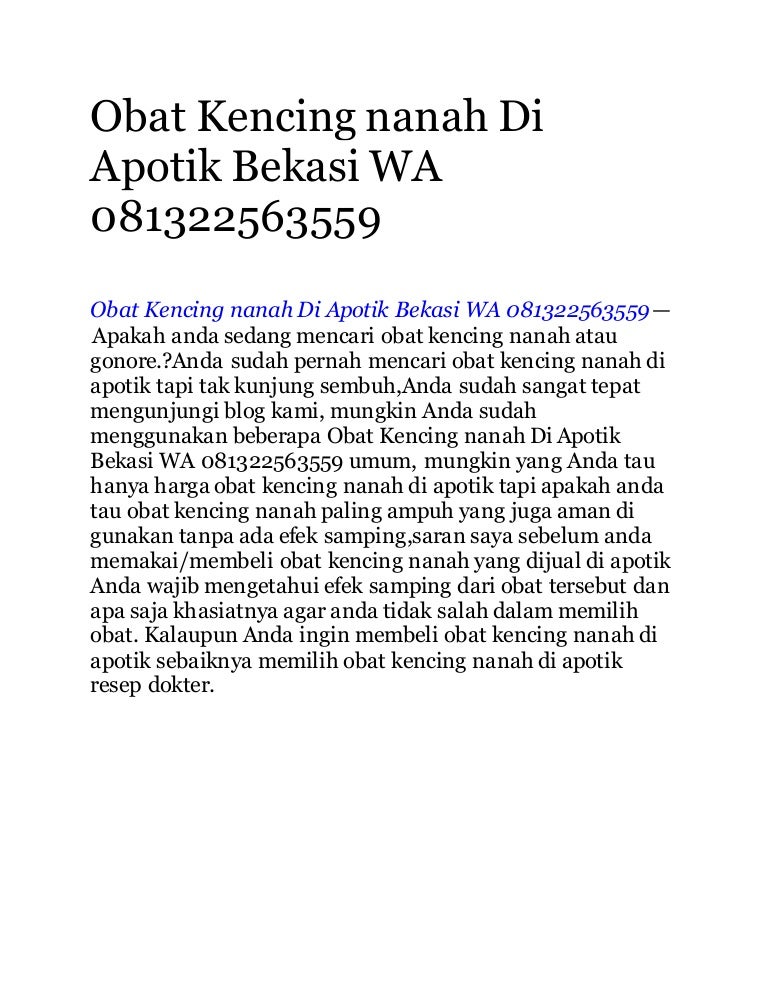 Obat Kencing nanah Di Apotik Bekasi WA 081322563559

Obat Kencing nanah Di Apotik Bekasi WA 081322563559— Apakah anda sedang mencari obat kencing nanah atau gonore.?Anda sudah pernah mencari obat kencing nanah di apotik tapi tak kunjung sembuh,Anda sudah sangat tepat mengunjungi blog kami, mungkin Anda sudah menggunakan beberapa Obat Kencing nanah Di Apotik Bekasi WA 081322563559 umum, mungkin yang Anda tau hanya harga obat kencing nanah di apotik tapi apakah anda tau obat kencing nanah paling ampuh yang juga aman di gunakan tanpa ada efek samping,saran saya sebelum anda memakai/membeli obat kencing nanah yang dijual di apotik Anda wajib mengetahui efek samping dari obat tersebut dan apa saja khasiatnya agar anda tidak salah dalam memilih obat. Kalaupun Anda ingin membeli obat kencing nanah di apotik sebaiknya memilih obat kencing nanah di apotik resep dokter.